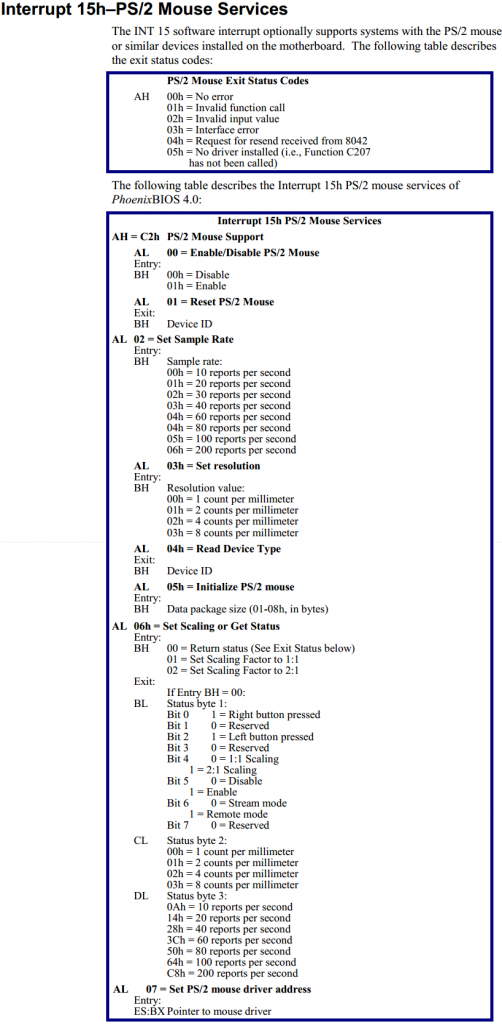 Interrupt 15h–PS/2 Mouse Services

The INT 15 software interrupt optionally supports systems with the PS/2 mouse or similar devices installed on the motherboard. The following table describes the exit status codes:

PS/2 Mouse Exit Status Codes

AH 00h = No error
01h = Invalid function call
02h = Invalid input value
03h = Interface error
04h = Request for resend received from 8042
05h = No driver installed (i.e., Function C207 has not been called)

The following table describes the Interrupt 15h PS/2 mouse services of PhoenixBIOS 4.0:

Interrupt 15h PS/2 Mouse Services

AH = C2h PS/2 Mouse Support

AL 00 = Enable/Disable PS/2 Mouse
Entry:
BH 00h = Disable
01h = Enable

AL 01 = Reset PS/2 Mouse
Exit:
BH Device ID

AL 02 = Set Sample Rate
Entry:
BH Sample rate:
00h = 10 reports per second
01h = 20 reports per second
02h = 30 reports per second
03h = 40 reports per second
04h = 60 reports per second
04h = 80 reports per second
05h = 100 reports per second
06h = 200 reports per second

AL 03h = Set resolution
Entry:
BH Resolution value:
00h = 1 count per millimeter
01h = 2 counts per millimeter
02h = 4 counts per millimeter
03h = 8 counts per millimeter

AL 04h = Read Device Type
Exit:
BH Device ID

AL 05h = Initialize PS/2 mouse
Entry:
BH Data package size (01-08h, in bytes)

AL 06h = Set Scaling or Get Status
Entry:
BH 00 = Return status (See Exit Status below)
01 = Set Scaling Factor to 1:1
02 = Set Scaling Factor to 2:1
Exit:
If Entry BH = 00:
BL Status byte 1:
Bit 0 1 = Right button pressed
Bit 1 0 = Reserved
Bit 2 1 = Left button pressed
Bit 3 0 = Reserved
Bit 4 0 = 1:1 Scaling
1 = 2:1 Scaling
Bit 5 0 = Disable
1 = Enable
Bit 6 0 = Stream mode
1 = Remote mode
Bit 7 0 = Reserved
CL Status byte 2:
00h = 1 count per millimeter
01h = 2 counts per millimeter
02h = 4 counts per millimeter
03h = 8 counts per millimeter
DL Status byte 3:
0Ah = 10 reports per second
14h = 20 reports per second
28h = 40 reports per second
3Ch = 60 reports per second
50h = 80 reports per second
64h = 100 reports per second
C8h = 200 reports per second

AL 07 = Set PS/2 mouse driver address
Entry:
ES:BX Pointer to mouse driver